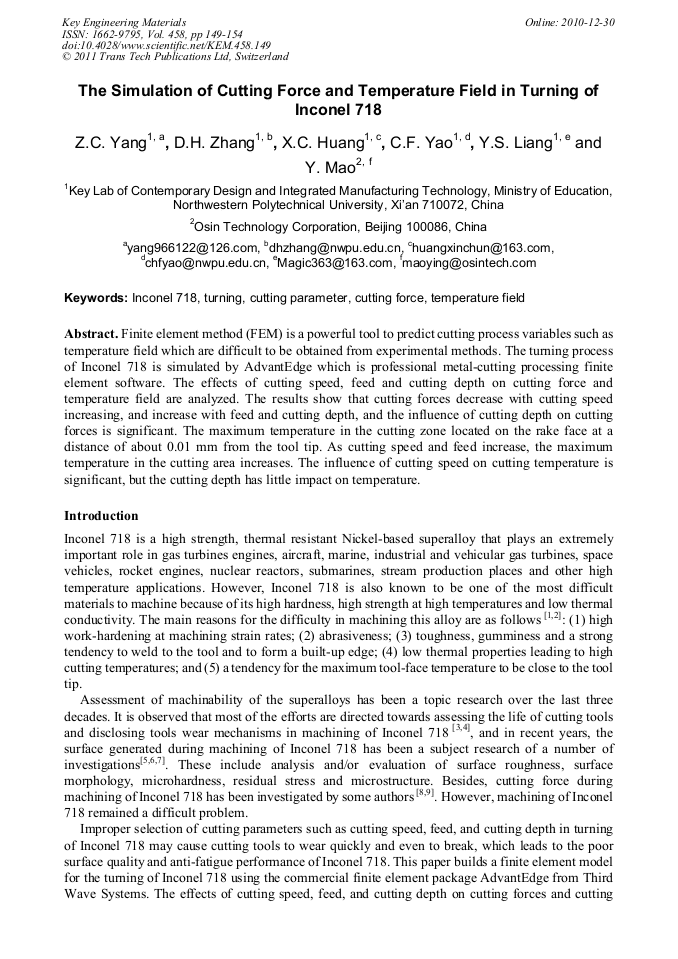 Key Engineering Materials
ISSN: 1662-9795, Vol. 458, pp 149-154
doi:10.4028/www.scientific.net/KEM.458.149
© 2011 Trans Tech Publications Ltd, Switzerland

Online: 2010-12-30

The Simulation of Cutting Force and Temperature Field in Turning of Inconel 718

Z.C. Yang$^{1, a}$, D.H. Zhang$^{1, b}$, X.C. Huang$^{1, c}$, C.F. Yao$^{1, d}$, Y.S. Liang$^{1, e}$ and Y. Mao$^{2, f}$

$^1$Key Lab of Contemporary Design and Integrated Manufacturing Technology, Ministry of Education, Northwestern Polytechnical University, Xi'an 710072, China

$^2$Osin Technology Corporation, Beijing 100086, China

$^a$yang966122@126.com, $^b$dhzhang@nwpu.edu.cn, $^c$huangxinchun@163.com, $^d$chfyao@nwpu.edu.cn, $^e$Magic363@163.com, $^f$maoying@osintech.com

Keywords: Inconel 718, turning, cutting parameter, cutting force, temperature field

Abstract. Finite element method (FEM) is a powerful tool to predict cutting process variables such as temperature field which are difficult to be obtained from experimental methods. The turning process of Inconel 718 is simulated by AdvantEdge which is professional metal-cutting processing finite element software. The effects of cutting speed, feed and cutting depth on cutting force and temperature field are analyzed. The results show that cutting forces decrease with cutting speed increasing, and increase with feed and cutting depth, and the influence of cutting depth on cutting forces is significant. The maximum temperature in the cutting zone located on the rake face at a distance of about 0.01 mm from the tool tip. As cutting speed and feed increase, the maximum temperature in the cutting area increases. The influence of cutting speed on cutting temperature is significant, but the cutting depth has little impact on temperature.

Introduction

Inconel 718 is a high strength, thermal resistant Nickel-based superalloy that plays an extremely important role in gas turbines engines, aircraft, marine, industrial and vehicular gas turbines, space vehicles, rocket engines, nuclear reactors, submarines, stream production places and other high temperature applications. However, Inconel 718 is also known to be one of the most difficult materials to machine because of its high hardness, high strength at high temperatures and low thermal conductivity. The main reasons for the difficulty in machining this alloy are as follows $^{[1,2]}$: (1) high work-hardening at machining strain rates; (2) abrasiveness; (3) toughness, gumminess and a strong tendency to weld to the tool and to form a built-up edge; (4) low thermal properties leading to high cutting temperatures; and (5) a tendency for the maximum tool-face temperature to be close to the tool tip.

Assessment of machinability of the superalloys has been a topic research over the last three decades. It is observed that most of the efforts are directed towards assessing the life of cutting tools and disclosing tools wear mechanisms in machining of Inconel 718 $^{[3,4]}$, and in recent years, the surface generated during machining of Inconel 718 has been a subject research of a number of investigations$^{[5,6,7]}$. These include analysis and/or evaluation of surface roughness, surface morphology, microhardness, residual stress and microstructure. Besides, cutting force during machining of Inconel 718 has been investigated by some authors $^{[8,9]}$. However, machining of Inconel 718 remained a difficult problem.

Improper selection of cutting parameters such as cutting speed, feed, and cutting depth in turning of Inconel 718 may cause cutting tools to wear quickly and even to break, which leads to the poor surface quality and anti-fatigue performance of Inconel 718. This paper builds a finite element model for the turning of Inconel 718 using the commercial finite element package AdvantEdge from Third Wave Systems. The effects of cutting speed, feed, and cutting depth on cutting forces and cutting